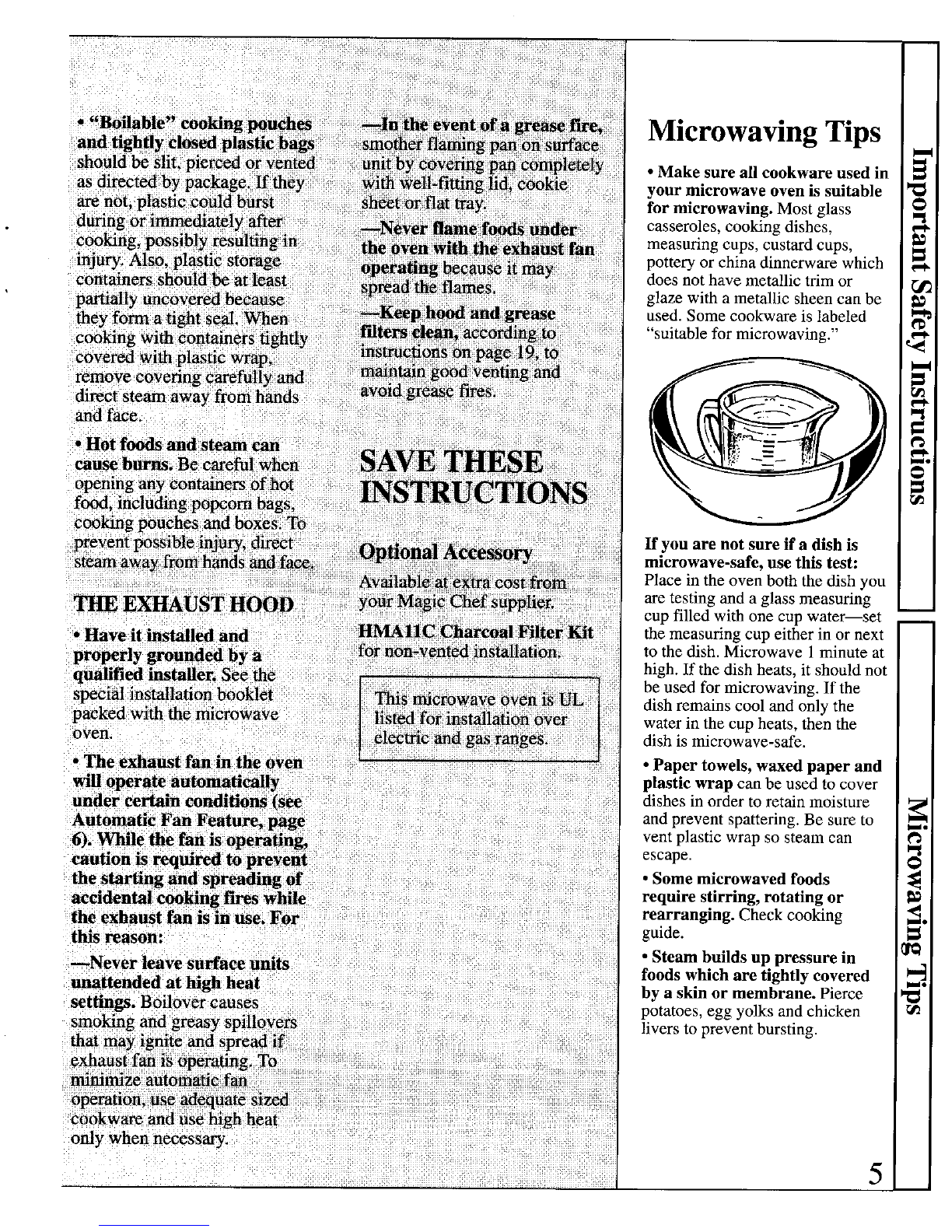 • "Boilable" cooking pouches and tightly closed plastic bags should be slit, pierced or vented as directed by package. If they are not, plastic could burst during or immediately after cooking, possibly resulting in injury. Also, plastic storage containers should be at least partially uncovered because they form a tight seal. When cooking with containers tightly covered with plastic wrap, remove covering carefully and direct steam away from hands and face.

• Hot foods and steam can cause burns. Be careful when opening any containers of hot food, including popcorn bags, cooking pouches and boxes. To prevent possible injury, direct steam away from hands and face.

THE EXHAUST HOOD

• Have it installed and properly grounded by a qualified installer. See the special installation booklet packed with the microwave oven.

• The exhaust fan in the oven will operate automatically under certain conditions (see Automatic Fan Feature, page 6). While the fan is operating, caution is required to prevent the starting and spreading of accidental cooking fires while the exhaust fan is in use. For this reason:

—Never leave surface units unattended at high heat settings. Boilover causes smoking and greasy spillovers that may ignite and spread if exhaust fan is operating. To minimize automatic fan operation, use adequate sized cookware and use high heat only when necessary.

—In the event of a grease fire, smother flaming pan on surface unit by covering pan completely with well-fitting lid, cookie sheet or flat tray.

—Never flame foods under the oven with the exhaust fan operating because it may spread the flames.

—Keep hood and grease filters clean, according to instructions on page 19, to maintain good venting and avoid grease fires.

SAVE THESE INSTRUCTIONS

Optional Accessory

Available at extra cost from your Magic Chef supplier.

HMA11C Charcoal Filter Kit for non-vented installation.

This microwave oven is UL listed for installation over electric and gas ranges.

Microwaving Tips

• Make sure all cookware used in your microwave oven is suitable for microwaving. Most glass casseroles, cooking dishes, measuring cups, custard cups, pottery or china dinnerware which does not have metallic trim or glaze with a metallic sheen can be used. Some cookware is labeled "suitable for microwaving."

If you are not sure if a dish is microwave-safe, use this test: Place in the oven both the dish you are testing and a glass measuring cup filled with one cup water—set the measuring cup either in or next to the dish. Microwave 1 minute at high. If the dish heats, it should not be used for microwaving. If the dish remains cool and only the water in the cup heats, then the dish is microwave-safe.

• Paper towels, waxed paper and plastic wrap can be used to cover dishes in order to retain moisture and prevent spattering. Be sure to vent plastic wrap so steam can escape.

• Some microwaved foods require stirring, rotating or rearranging. Check cooking guide.

• Steam builds up pressure in foods which are tightly covered by a skin or membrane. Pierce potatoes, egg yolks and chicken livers to prevent bursting.

Important Safety Instructions

Microwaving Tips

5